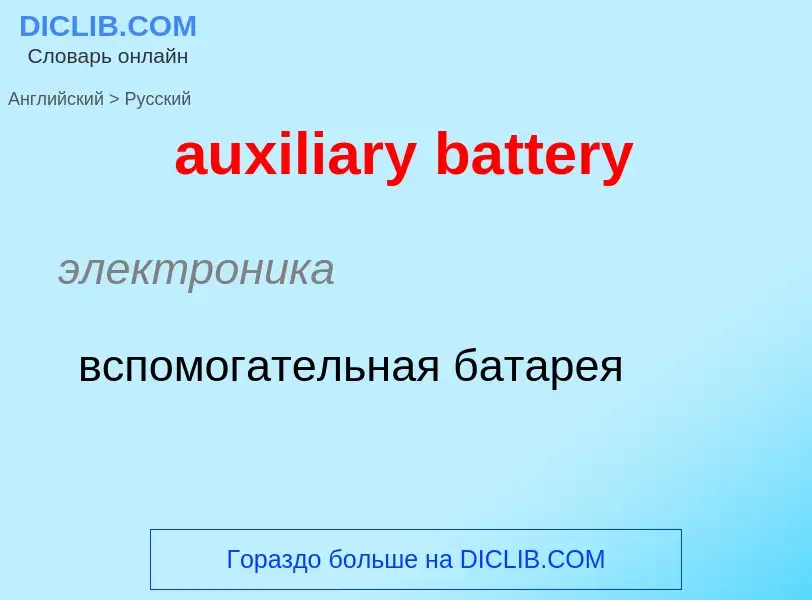 DICLIB.COM
Словарь онлайн

Английский > Русский

auxiliary battery

электроника

вспомогательная батарея

Гораздо больше на DICLIB.COM